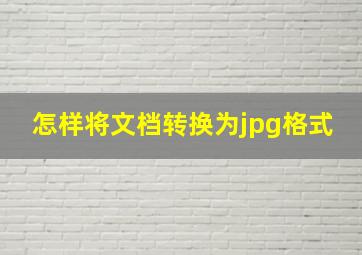 怎样将文档转换为jpg格式